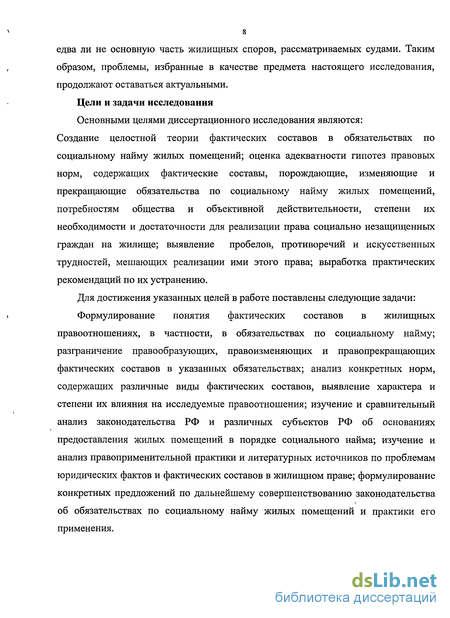 8

едва ли не основную часть жилищных споров, рассматриваемых судами. Таким образом, проблемы, избранные в качестве предмета настоящего исследования, продолжают оставаться актуальными.

Цели и задачи исследования

Основными целями диссертационного исследования являются:

Создание целостной теории фактических составов в обязательствах по социальному найму жилых помещений; оценка адекватности гипотез правовых норм, содержащих фактические составы, порождающие, изменяющие и прекращающие обязательства по социальному найму жилых помещений, потребностям общества и объективной действительности, степени их необходимости и достаточности для реализации права социально незащищенных граждан на жилище; выявление пробелов, противоречий и искусственных трудностей, мешающих реализации ими этого права; выработка практических рекомендаций по их устранению.

Для достижения указанных целей в работе поставлены следующие задачи:

Формулирование понятия фактических составов в жилищных правоотношениях, в частности, в обязательствах по социальному найму; разграничение правообразующих, правоизменяющих и правопрекращающих фактических составов в указанных обязательствах; анализ конкретных норм, содержащих различные виды фактических составов, выявление характера и степени их влияния на исследуемые правоотношения; изучение и сравнительный анализ законодательства РФ и различных субъектов РФ об основаниях предоставления жилых помещений в порядке социального найма; изучение и анализ правоприменительной практики и литературных источников по проблемам юридических фактов и фактических составов в жилищном праве; формулирование конкретных предложений по дальнейшему совершенствованию законодательства об обязательствах по социальному найму жилых помещений и практики его применения.

dsLib.net
библиотека диссертаций